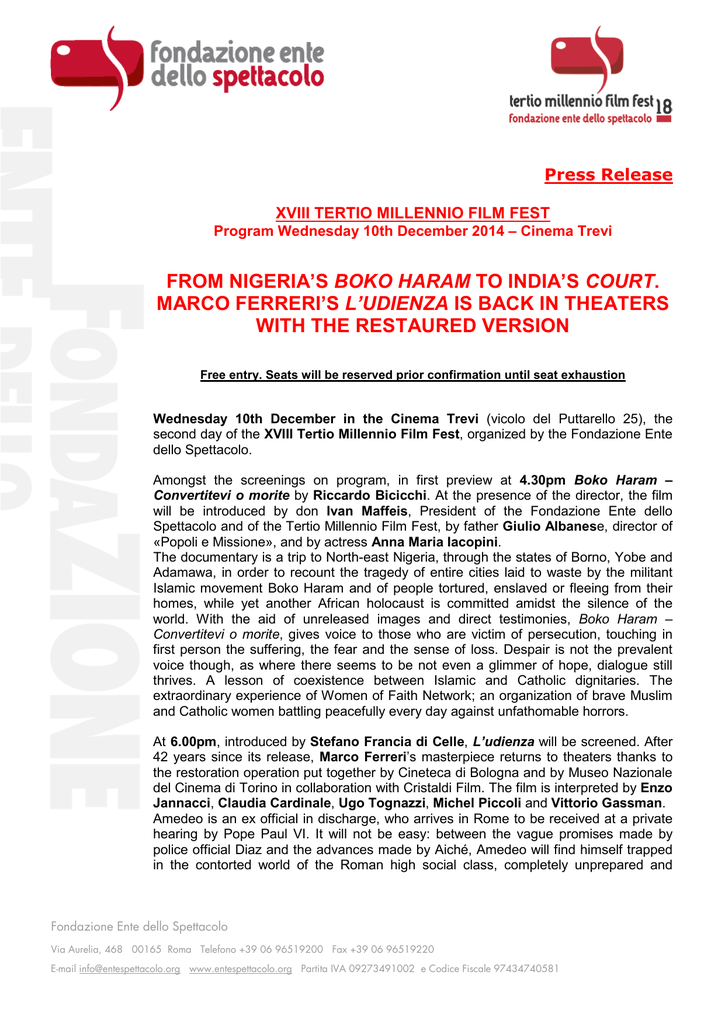 fondazione ente dello spettacolo

tertio millennio film fest 18
fondazione ente dello spettacolo

FONDAZIONE ENTE DELLO

Press Release

XVIII TERTIO MILLENNIO FILM FEST
Program Wednesday 10th December 2014 – Cinema Trevi

FROM NIGERIA'S BOKO HARAM TO INDIA'S COURT. MARCO FERRERI'S L'UDIENZA IS BACK IN THEATERS WITH THE RESTAURED VERSION

Free entry. Seats will be reserved prior confirmation until seat exhaustion

Wednesday 10th December in the Cinema Trevi (vicolo del Puttarello 25), the second day of the XVIII Tertio Millennio Film Fest, organized by the Fondazione Ente dello Spettacolo.

Amongst the screenings on program, in first preview at 4.30pm Boko Haram – Convertitevi o morite by Riccardo Bicicchi. At the presence of the director, the film will be introduced by don Ivan Maffeis, President of the Fondazione Ente dello Spettacolo and of the Tertio Millennio Film Fest, by father Giulio Albanese, director of «Popoli e Missione», and by actress Anna Maria Iacopini.
The documentary is a trip to North-east Nigeria, through the states of Borno, Yobe and Adamawa, in order to recount the tragedy of entire cities laid to waste by the militant Islamic movement Boko Haram and of people tortured, enslaved or fleeing from their homes, while yet another African holocaust is committed amidst the silence of the world. With the aid of unreleased images and direct testimonies, Boko Haram – Convertitevi o morite, gives voice to those who are victim of persecution, touching in first person the suffering, the fear and the sense of loss. Despair is not the prevalent voice though, as where there seems to be not even a glimmer of hope, dialogue still thrives. A lesson of coexistence between Islamic and Catholic dignitaries. The extraordinary experience of Women of Faith Network; an organization of brave Muslim and Catholic women battling peacefully every day against unfathomable horrors.

At 6.00pm, introduced by Stefano Francia di Celle, L'udienza will be screened. After 42 years since its release, Marco Ferreri's masterpiece returns to theaters thanks to the restoration operation put together by Cineteca di Bologna and by Museo Nazionale del Cinema di Torino in collaboration with Cristaldi Film. The film is interpreted by Enzo Jannacci, Claudia Cardinale, Ugo Tognazzi, Michel Piccoli and Vittorio Gassman.
Amedeo is an ex official in discharge, who arrives in Rome to be received at a private hearing by Pope Paul VI. It will not be easy: between the vague promises made by police official Diaz and the advances made by Aiché, Amedeo will find himself trapped in the contorted world of the Roman high social class, completely unprepared and

Fondazione Ente dello Spettacolo
Via Aurelia, 468 00165 Roma Telefono +39 06 96519200 Fax +39 06 96519220
E-mail info@entespettacolo.org www.entespettacolo.org Partita IVA 09273491002 e Codice Fiscale 97434740581